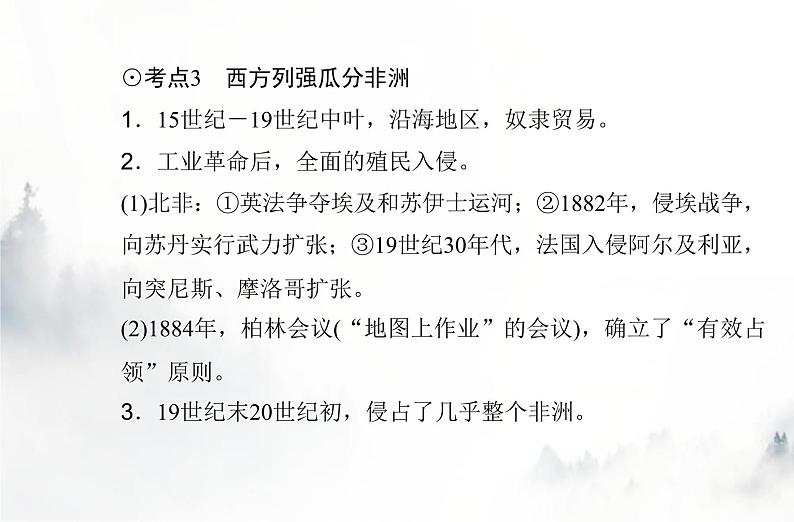 ⊙考点3 西方列强瓜分非洲

1．15世纪－19世纪中叶，沿海地区，奴隶贸易。

2．工业革命后，全面的殖民入侵。

(1)北非：①英法争夺埃及和苏伊士运河；②1882年，侵埃战争，向苏丹实行武力扩张；③19世纪30年代，法国入侵阿尔及利亚，向突尼斯、摩洛哥扩张。

(2)1884年，柏林会议(“地图上作业”的会议)，确立了“有效占领”原则。

3．19世纪末20世纪初，侵占了几乎整个非洲。